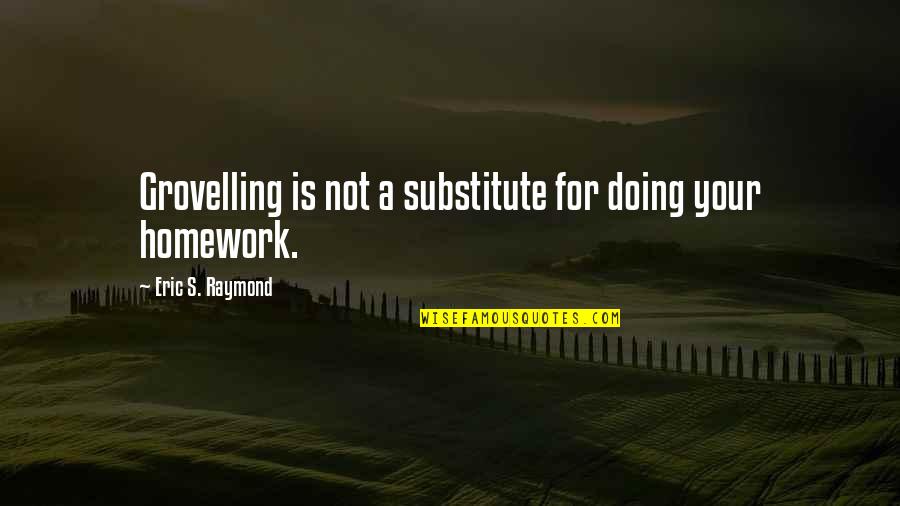 Grovelling is not a substitute for doing your homework.

— Eric S. Raymond

WISEFAMOUSQUOTES.COM